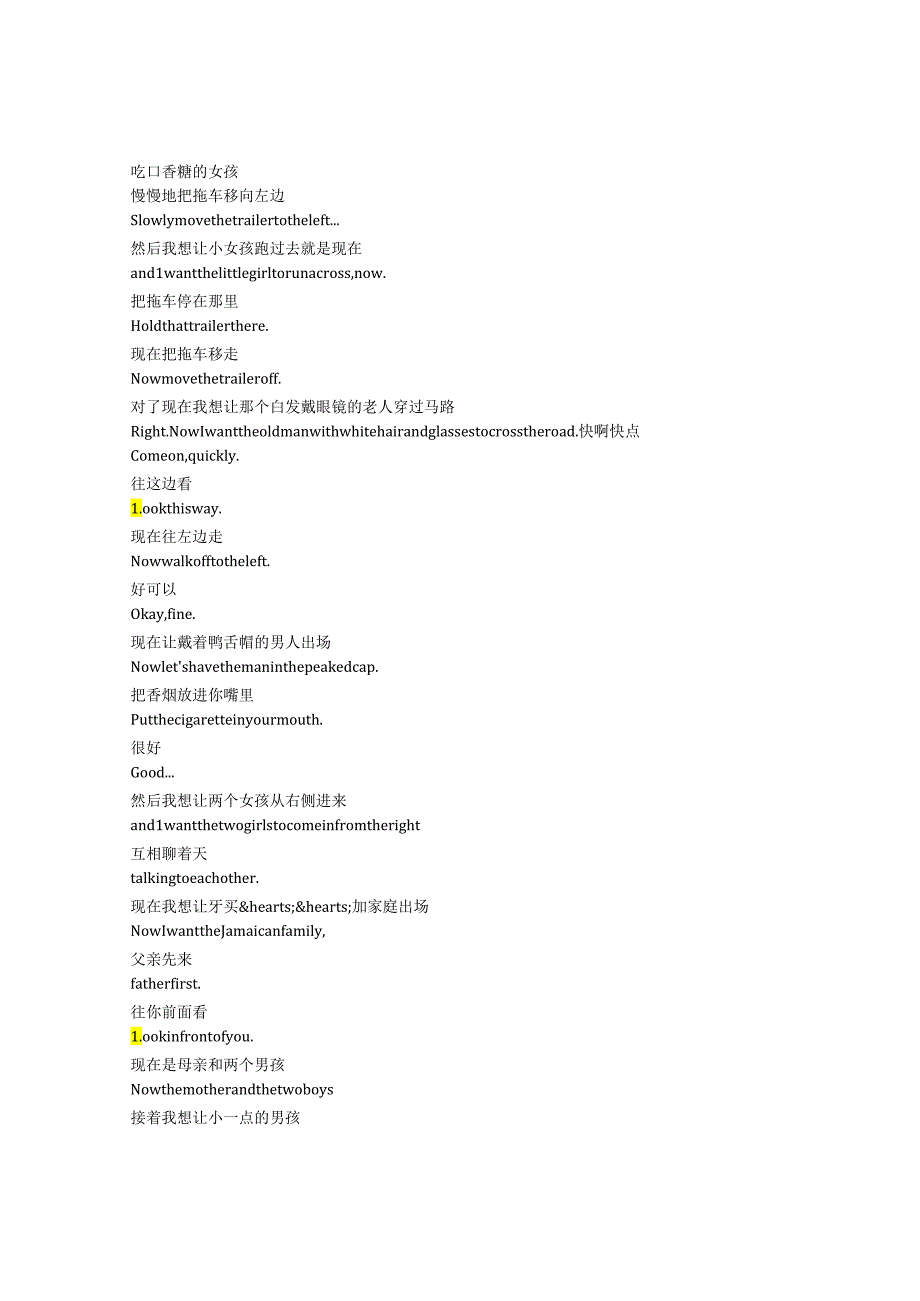 吃口香糖的女孩
慢慢地把拖车移向左边
Slowlymovethetrailertotheleft...
然后我想让小女孩跑过去就是现在
and1wantthelittlegirltorunacross,now.
把拖车停在那里
Holdthattrailerthere.
现在把拖车移走
Nowmovethetraileroff.
对了现在我想让那个白发戴眼镜的老人穿过马路
Right.NowIwanttheoldmanwithwhitehairandglassestocrosstheroad.快啊快点
Comeon,quickly.
往这边看
1.ookthisway.
现在往左边走
Nowwalkofftotheleft.
好可以
Okay,fine.
现在让戴着鸭舌帽的男人出场
Nowlet'shavethemaninthepeakedcap.
把香烟放进你嘴里
Putthecigaretteinyourmouth.
很好
Good...
然后我想让两个女孩从右侧进来
and1wantthetwogirlstocomeinfromtheright
互相聊着天
talkingtoeachother.
现在我想让牙买&hearts;&hearts;加家庭出场
NowIwanttheJamaicanfamily,
父亲先来
fatherfirst.
往你前面看
1.ookinfrontofyou.
现在是母亲和两个男孩
Nowthemotherandthetwoboys
接着我想让小一点的男孩